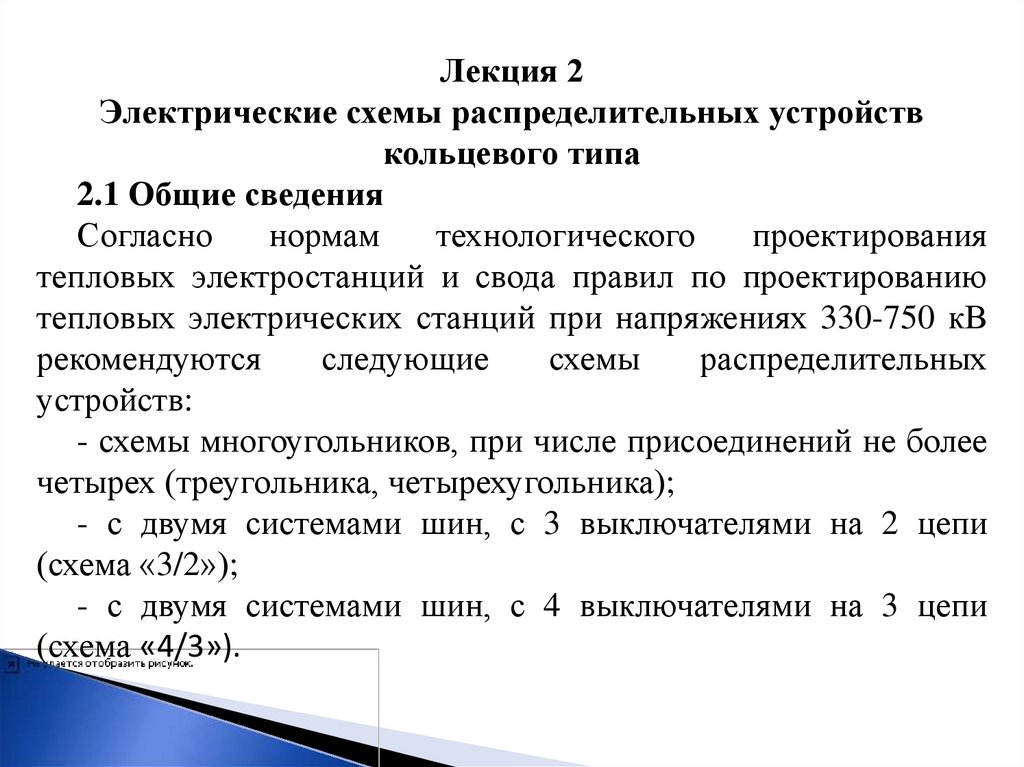 Лекция 2
Электрические схемы распределительных устройств кольцевого типа

2.1 Общие сведения

Согласно нормам технологического проектирования тепловых электростанций и свода правил по проектированию тепловых электрических станций при напряжениях 330-750 кВ рекомендуются следующие схемы распределительных устройств:

- схемы многоугольников, при числе присоединений не более четырех (треугольника, четырехугольника);

- с двумя системами шин, с 3 выключателями на 2 цепи (схема «3/2»);

- с двумя системами шин, с 4 выключателями на 3 цепи (схема «4/3»).

Не удается отобразить рисунок.